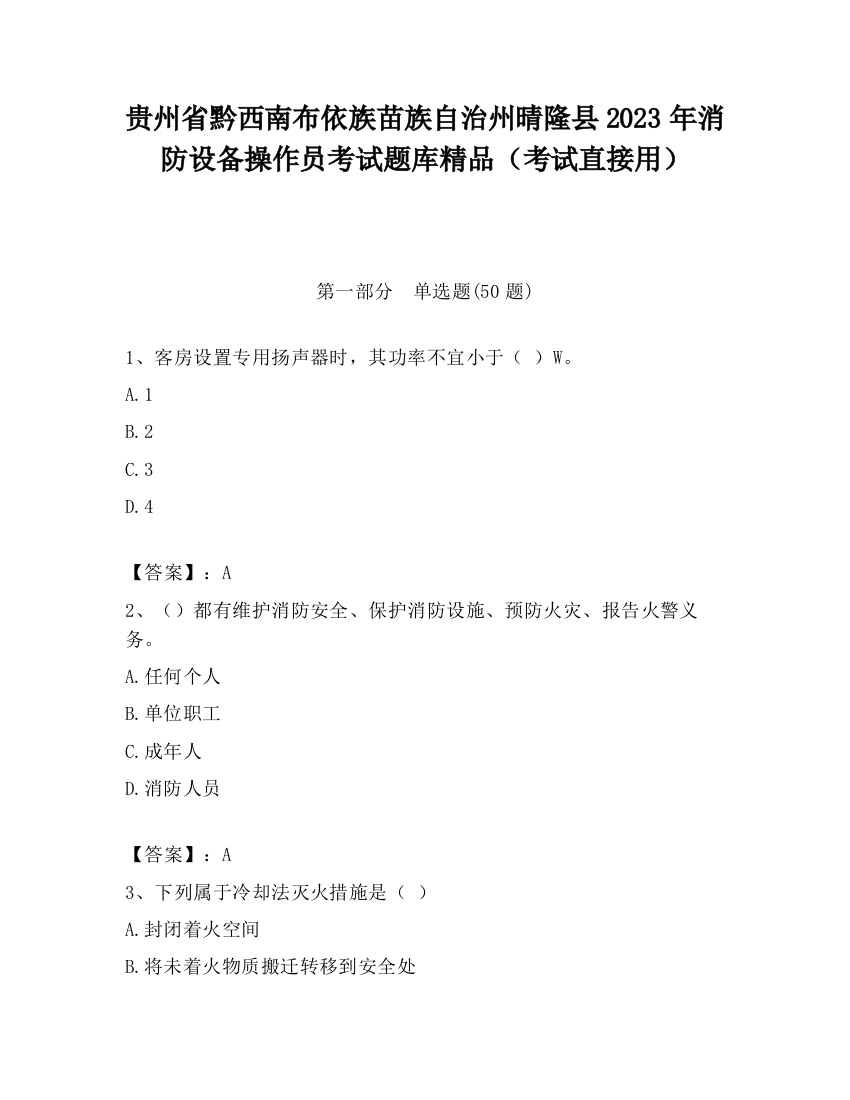 贵州省黔西南布依族苗族自治州晴隆县2023年消防设备操作员考试题库精品（考试直接用）

第一部分　单选题(50题)

1、客房设置专用扬声器时，其功率不宜小于（ ）W。

A.1

B.2

C.3

D.4

【答案】：A

2、（）都有维护消防安全、保护消防设施、预防火灾、报告火警义务。

A.任何个人

B.单位职工

C.成年人

D.消防人员

【答案】：A

3、下列属于冷却法灭火措施是（ ）

A.封闭着火空间

B.将未着火物质搬迁转移到安全处